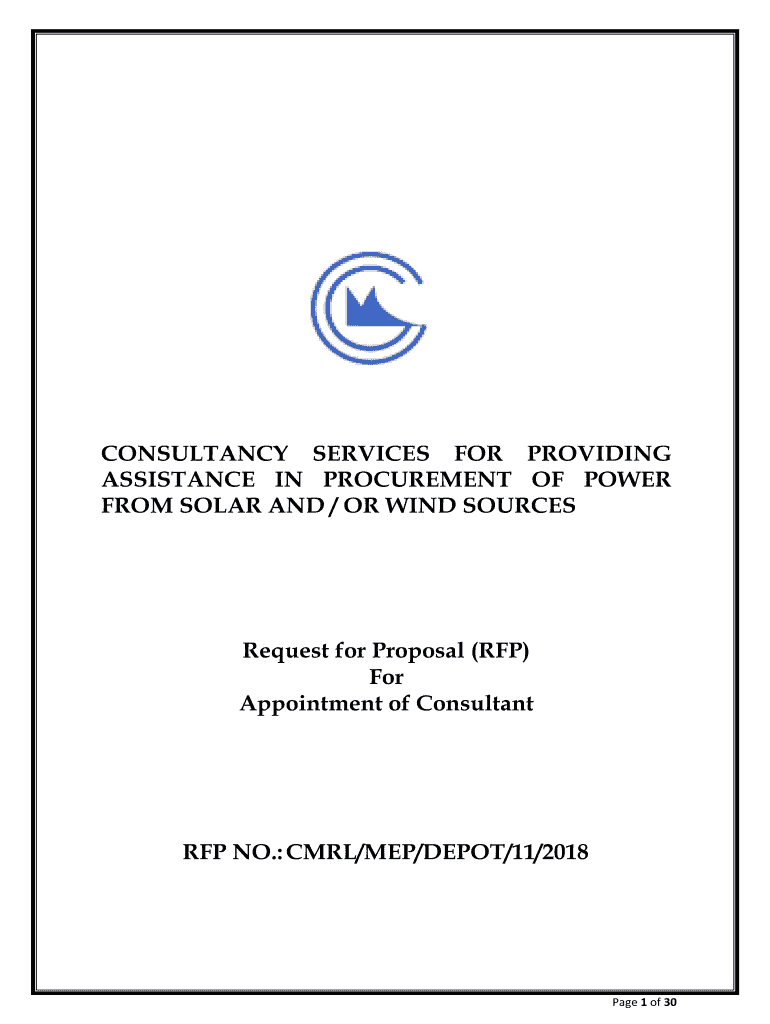 CONSULTANCY SERVICES FOR PROVIDING ASSISTANCE IN PROCUREMENT OF POWER FROM SOLAR AND / OR WIND SOURCES

Request for Proposal (RFP)
For
Appointment of Consultant

RFP NO.: CMRL/MEP/DEPOT/11/2018

Page 1 of 30